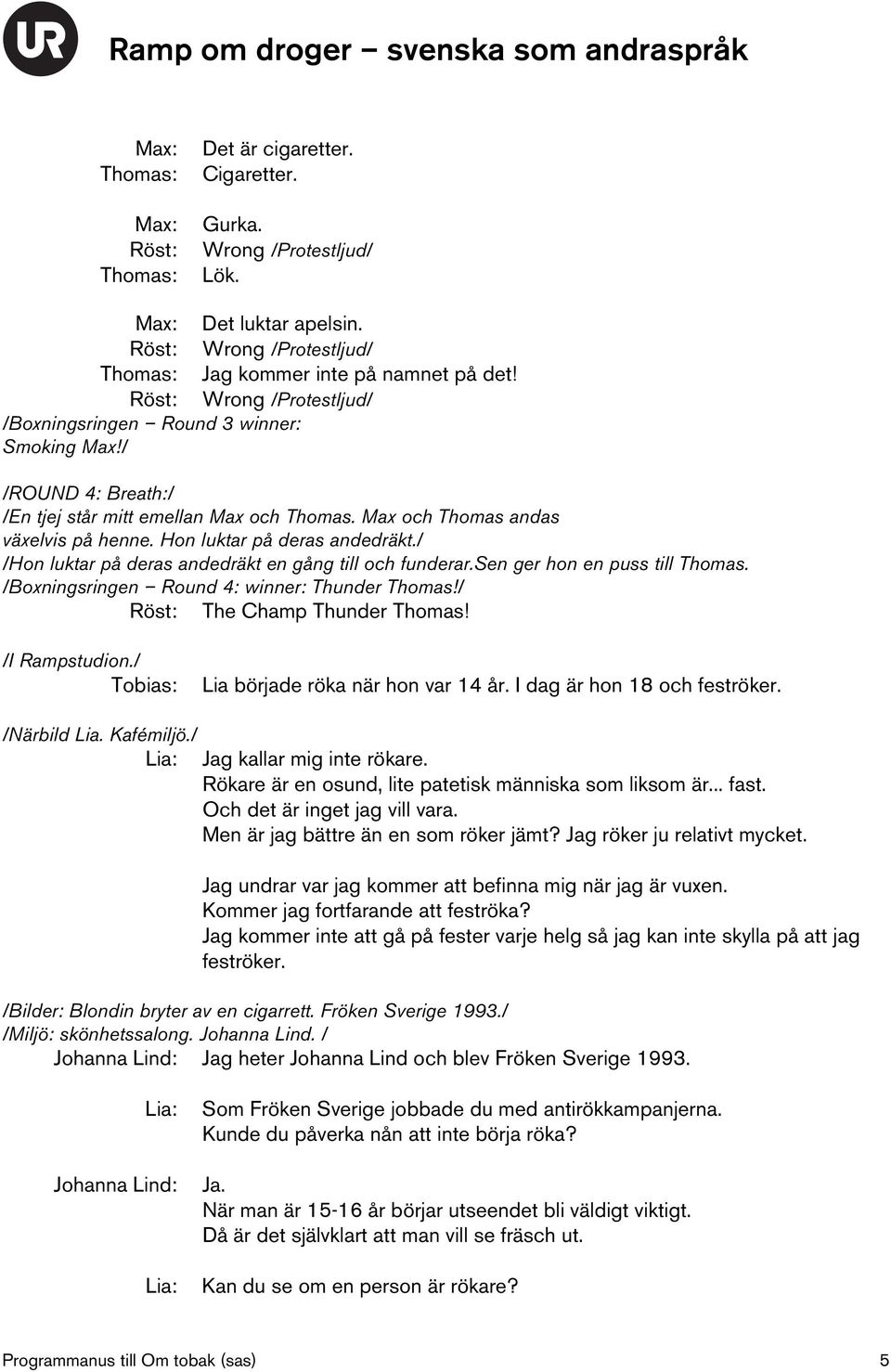 UR

Ramp om droger – svenska som andraspråk

Max: Det är cigaretter.
Thomas: Cigaretter.

Max: Gurka.
Röst: Wrong /Protestljud/
Thomas: Lök.

Max: Det luktar apelsin.
Röst: Wrong /Protestljud/
Thomas: Jag kommer inte på namnet på det!
Röst: Wrong /Protestljud/
/Boxningsringen – Round 3 winner: Smoking Max!/

/ROUND 4: Breath:/
/En tjej står mitt emellan Max och Thomas. Max och Thomas andas växelvis på henne. Hon luktar på deras andedräkt./
/Hon luktar på deras andedräkt en gång till och funderar.Sen ger hon en puss till Thomas.
/Boxningsringen – Round 4: winner: Thunder Thomas!/
Röst: The Champ Thunder Thomas!

/I Rampstudion./
Tobias: Lia började röka när hon var 14 år. I dag är hon 18 och feströker.

/Närbild Lia. Kafémiljö./
Lia: Jag kallar mig inte rökare.
Rökare är en osund, lite patetisk människa som liksom är... fast.
Och det är inget jag vill vara.
Men är jag bättre än en som röker jämt? Jag röker ju relativt mycket.

Jag undrar var jag kommer att befinna mig när jag är vuxen.
Kommer jag fortfarande att feströka?
Jag kommer inte att gå på fester varje helg så jag kan inte skylla på att jag feströker.

/Bilder: Blondin bryter av en cigarrett. Fröken Sverige 1993./
/Miljö: skönhetssalong. Johanna Lind. /
Johanna Lind: Jag heter Johanna Lind och blev Fröken Sverige 1993.

Lia: Som Fröken Sverige jobbade du med antirökkampanjerna.
Kunde du påverka nån att inte börja röka?

Johanna Lind: Ja.
När man är 15-16 år börjar utseendet bli väldigt viktigt.
Då är det självklart att man vill se fräsch ut.

Lia: Kan du se om en person är rökare?

Programmanus till Om tobak (sas) 5